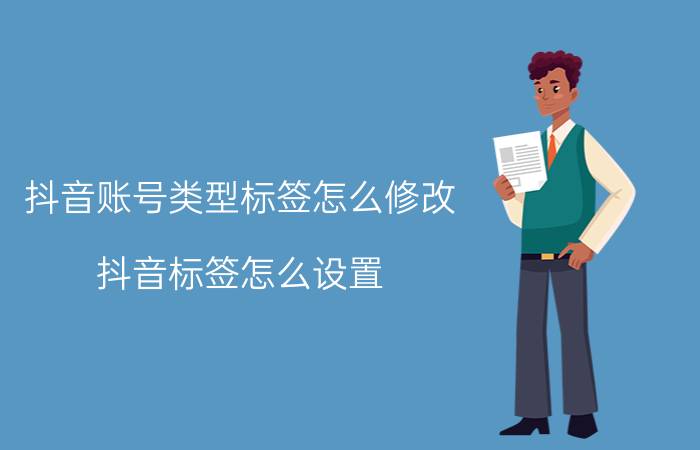 抖音账号类型标签怎么修改

抖音标签怎么设置